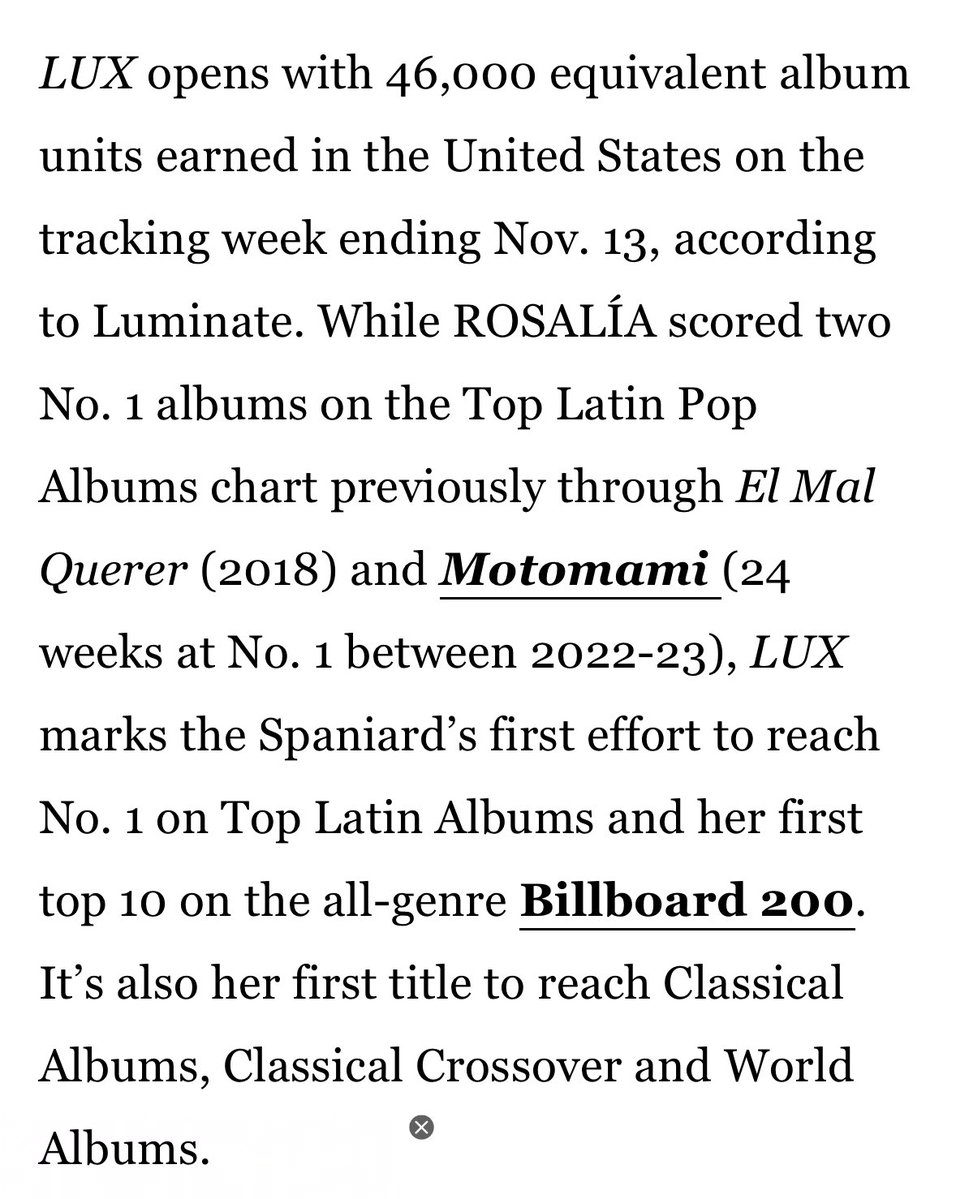 LUX opens with 46,000 equivalent album units earned in the United States on the tracking week ending Nov. 13, according to Luminate. While ROSALÍA scored two No. 1 albums on the Top Latin Pop Albums chart previously through El Mal Querer (2018) and Motomami (24 weeks at No. 1 between 2022-23), LUX marks the Spaniard's first effort to reach No. 1 on Top Latin Albums and her first top 10 on the all-genre Billboard 200. It's also her first title to reach Classical Albums, Classical Crossover and World Albums.